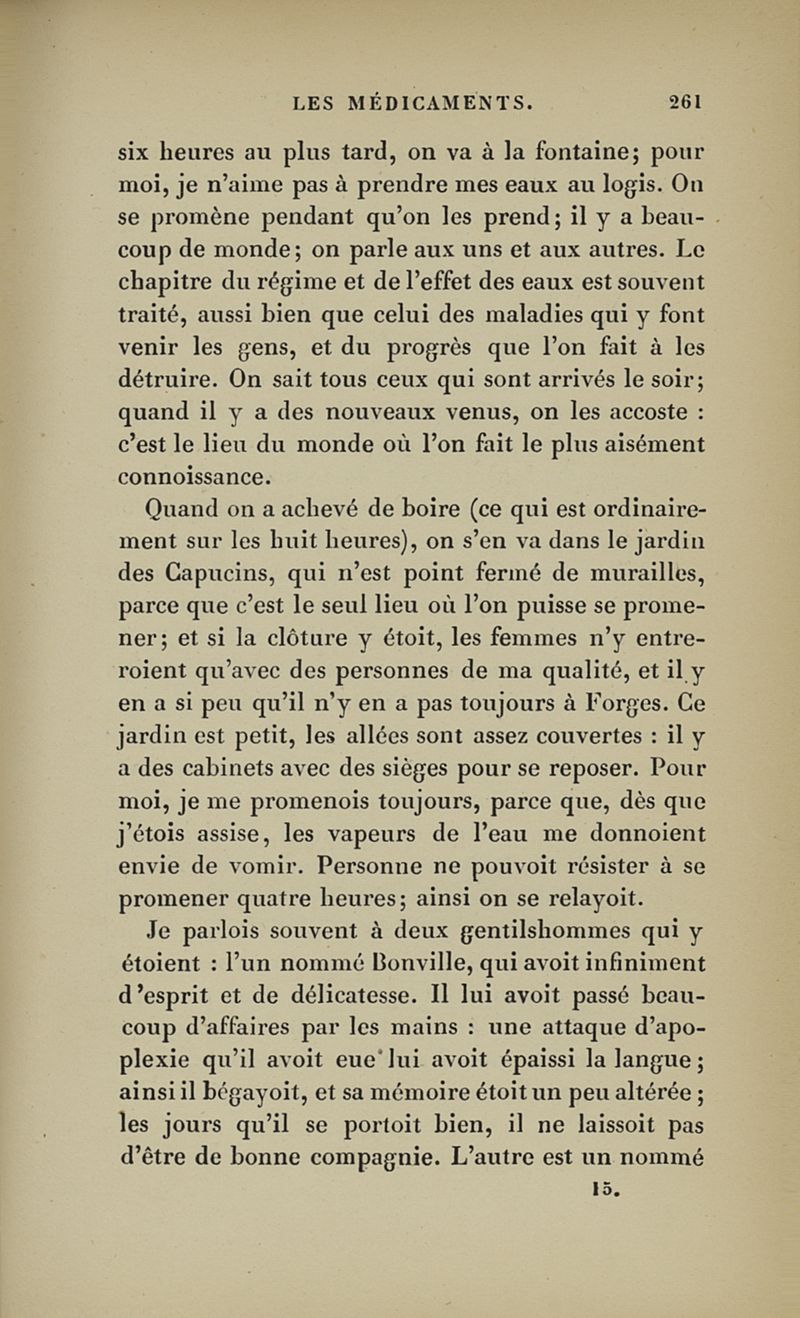 LES MÉDICAMENTS. 261

six heures au plus tard, on va à la fontaine; pour moi, je n'aime pas à prendre mes eaux au logis. On se promène pendant qu'on les prend; il y a beaucoup de monde; on parle aux uns et aux autres. Le chapitre du régime et de l'effet des eaux est souvent traité, aussi bien que celui des maladies qui y font venir les gens, et du progrès que l'on fait à les détruire. On sait tous ceux qui sont arrivés le soir; quand il y a des nouveaux venus, on les accoste : c'est le lieu du monde où l'on fait le plus aisément connoissance.

Quand on a achevé de boire (ce qui est ordinairement sur les huit heures), on s'en va dans le jardin des Capucins, qui n'est point fermé de murailles, parce que c'est le seul lieu où l'on puisse se promener; et si la clôture y étoit, les femmes n'y entreroient qu'avec des personnes de ma qualité, et il y en a si peu qu'il n'y en a pas toujours à Forges. Ce jardin est petit, les allées sont assez couvertes : il y a des cabinets avec des sièges pour se reposer. Pour moi, je me promenois toujours, parce que, dès que j'étois assise, les vapeurs de l'eau me donnoient envie de vomir. Personne ne pouvoit résister à se promener quatre heures; ainsi on se relayoit.

Je parlois souvent à deux gentilshommes qui y étoient : l'un nommé Bonville, qui avoit infiniment d'esprit et de délicatesse. Il lui avoit passé beaucoup d'affaires par les mains : une attaque d'apoplexie qu'il avoit eue lui avoit épaissi la langue; ainsi il bégayoit, et sa mémoire étoit un peu altérée; les jours qu'il se portoit bien, il ne laissoit pas d'être de bonne compagnie. L'autre est un nommé

15.